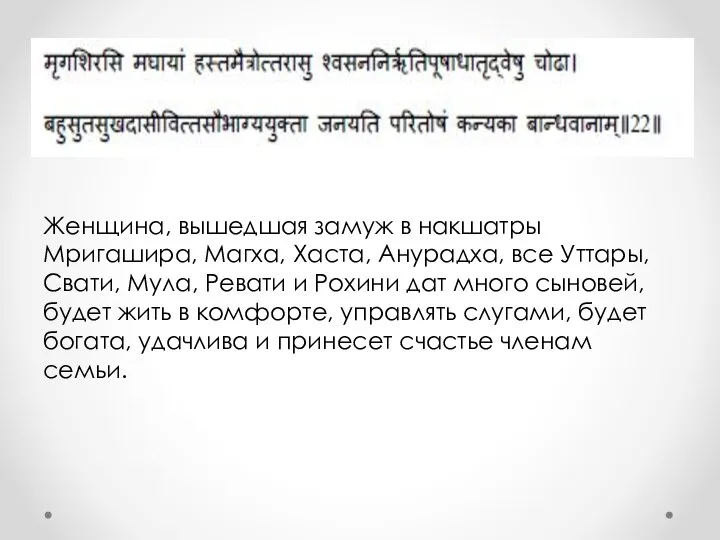 मृगशिरसि मघायां हस्तमैत्रोत्तरासु श्वसननिर्ऋतिपूषाधातृद्वेषु चोढा।

बहुसुतसुखदासीवित्तसौभाग्ययुक्ता जनयति परितोषं कन्यका बान्धवानाम्॥22॥

Женщина, вышедшая замуж в накшатры Мригашира, Магха, Хаста, Анурадха, все Уттары, Свати, Мула, Ревати и Рохини дат много сыновей, будет жить в комфорте, управлять слугами, будет богата, удачлива и принесет счастье членам семьи.